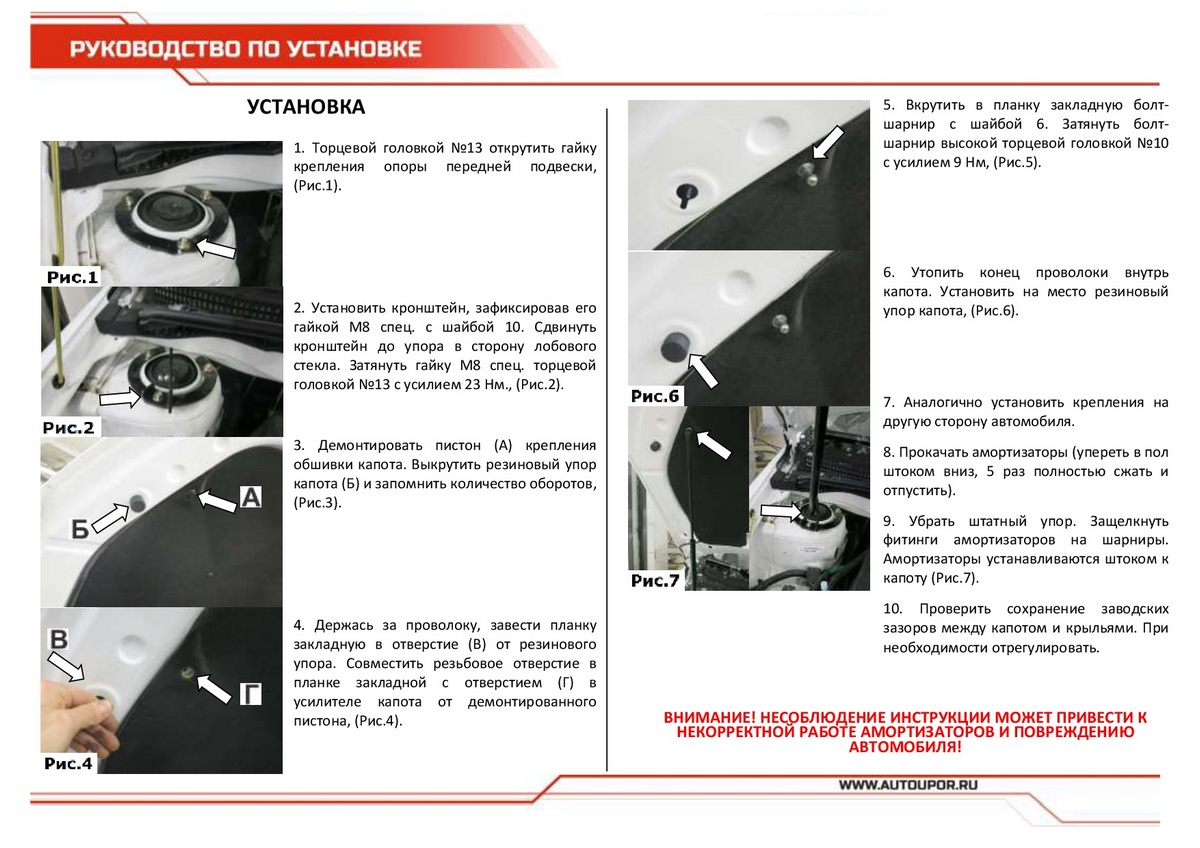 РУКОВОДСТВО ПО УСТАНОВКЕ

УСТАНОВКА

Рис.1

1. Торцевой головкой №13 открутить гайку крепления опоры передней подвески, (Рис.1).

Рис.2

2. Установить кронштейн, зафиксировав его гайкой М8 спец. с шайбой 10. Сдвинуть кронштейн до упора в сторону лобового стекла. Затянуть гайку М8 спец. торцевой головкой №13 с усилием 23 Нм., (Рис.2).

Б
А

3. Демонтировать пистон (А) крепления обшивки капота. Выкрутить резиновый упор капота (Б) и запомнить количество оборотов, (Рис.3).

В
Г
Рис.4

4. Держась за проволоку, завести планку закладную в отверстие (В) от резинового упора. Совместить резьбовое отверстие в планке закладной с отверстием (Г) в усилителе капота от демонтированного пистона, (Рис.4).

5. Вкрутить в планку закладную болт-шарнир с шайбой 6. Затянуть болт-шарнир высокой торцевой головкой №10 с усилием 9 Нм, (Рис.5).

Рис.6

6. Утопить конец проволоки внутрь капота. Установить на место резиновый упор капота, (Рис.6).

Рис.7

7. Аналогично установить крепления на другую сторону автомобиля.

8. Прокачать амортизаторы (упереть в пол штоком вниз, 5 раз полностью сжать и отпустить).

9. Убрать штатный упор. Защелкнуть фитинги амортизаторов на шарниры. Амортизаторы устанавливаются штоком к капоту (Рис.7).

10. Проверить сохранение заводских зазоров между капотом и крыльями. При необходимости отрегулировать.

ВНИМАНИЕ! НЕСОБЛЮДЕНИЕ ИНСТРУКЦИИ МОЖЕТ ПРИВЕСТИ К НЕКОРРЕКТНОЙ РАБОТЕ АМОРТИЗАТОРОВ И ПОВРЕЖДЕНИЮ АВТОМОБИЛЯ!

WWW.AUTOUPOR.RU